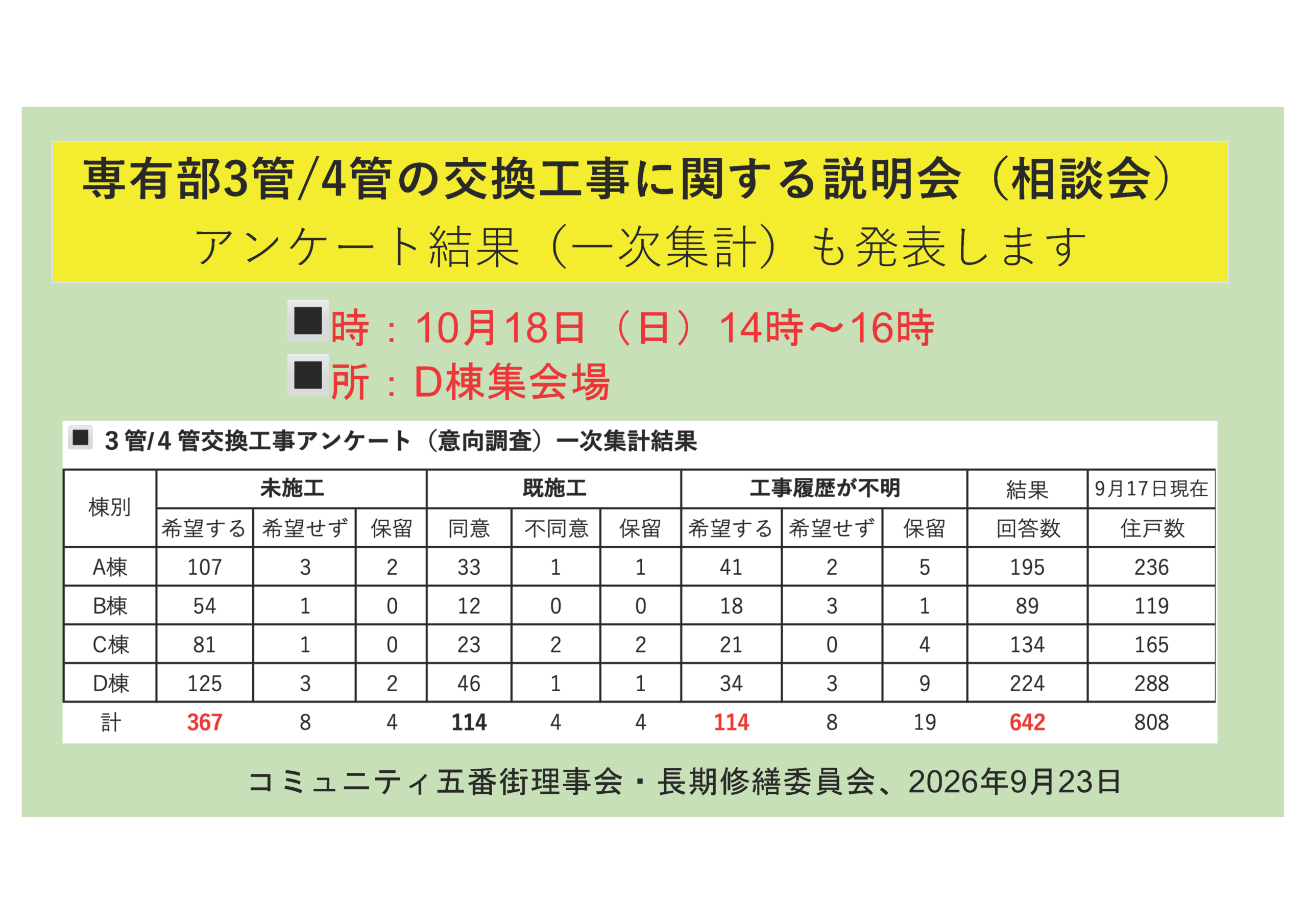 専有部3管/4管の交換工事に関する説明会（相談会）
アンケート結果（一次集計）も発表します

■時：10月18日（日）14時～16時
■所：D棟集会場

■ 3管/4管交換工事アンケート（意向調査）一次集計結果

| 棟別 | 未施工 | | | 既施工 | | | 工事履歴が不明 | | | 結果 | 9月17日現在 |
|---|---|---|---|---|---|---|---|---|---|---|---|
| | 希望する | 希望せず | 保留 | 同意 | 不同意 | 保留 | 希望する | 希望せず | 保留 | 回答数 | 住戸数 |
| A棟 | 107 | 3 | 2 | 33 | 1 | 1 | 41 | 2 | 5 | 195 | 236 |
| B棟 | 54 | 1 | 0 | 12 | 0 | 0 | 18 | 3 | 1 | 89 | 119 |
| C棟 | 81 | 1 | 0 | 23 | 2 | 2 | 21 | 0 | 4 | 134 | 165 |
| D棟 | 125 | 3 | 2 | 46 | 1 | 1 | 34 | 3 | 9 | 224 | 288 |
| 計 | 367 | 8 | 4 | 114 | 4 | 4 | 114 | 8 | 19 | 642 | 808 |

コミュニティ五番街理事会・長期修繕委員会、2026年9月23日